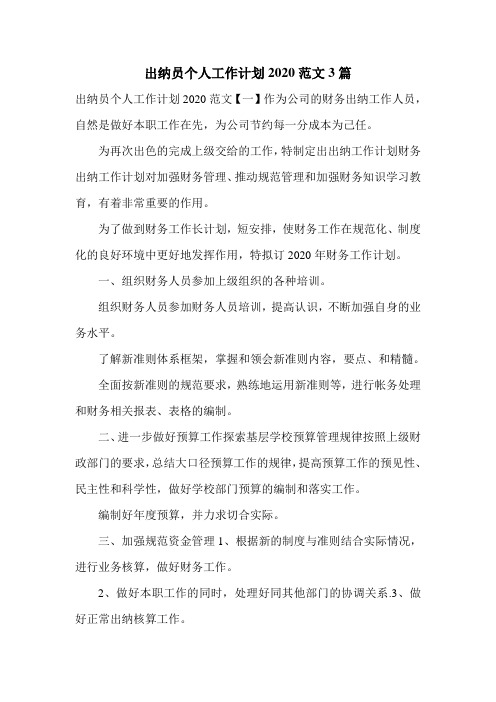 出纳员个人工作计划 2020 范文 3 篇

出纳员个人工作计划 2020 范文【一】作为公司的财务出纳工作人员，自然是做好本职工作在先，为公司节约每一分成本为己任。

为再次出色的完成上级交给的工作，特制定出出纳工作计划财务出纳工作计划对加强财务管理、推动规范管理和加强财务知识学习教育，有着非常重要的作用。

为了做到财务工作长计划，短安排，使财务工作在规范化、制度化的良好环境中更好地发挥作用，特拟订 2020 年财务工作计划。

一、组织财务人员参加上级组织的各种培训。

组织财务人员参加财务人员培训，提高认识，不断加强自身的业务水平。

了解新准则体系框架，掌握和领会新准则内容，要点、和精髓。

全面按新准则的规范要求，熟练地运用新准则等，进行帐务处理和财务相关报表、表格的编制。

二、进一步做好预算工作探索基层学校预算管理规律按照上级财政部门的要求，总结大口径预算工作的规律，提高预算工作的预见性、民主性和科学性，做好学校部门预算的编制和落实工作。

编制好年度预算，并力求切合实际。

三、加强规范资金管理 1、根据新的制度与准则结合实际情况，进行业务核算，做好财务工作。

2、做好本职工作的同时，处理好同其他部门的协调关系.3、做好正常出纳核算工作。